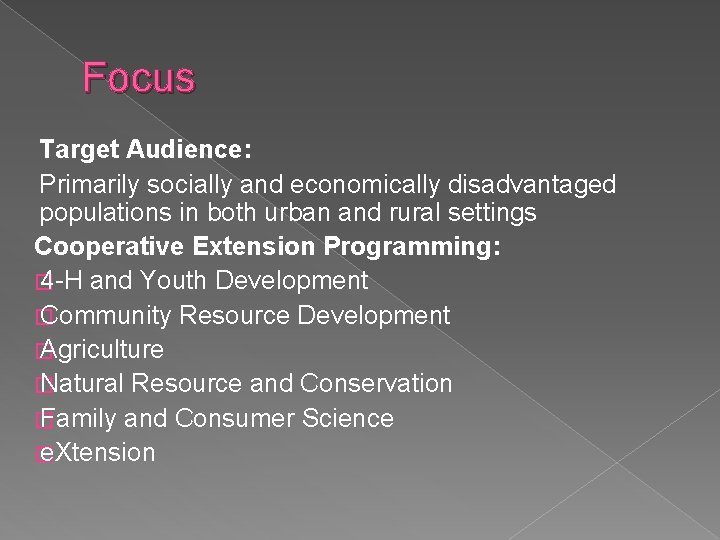 Focus

Target Audience:

Primarily socially and economically disadvantaged populations in both urban and rural settings

Cooperative Extension Programming:

4-H and Youth Development
Community Resource Development
Agriculture
Natural Resource and Conservation
Family and Consumer Science
eXtension